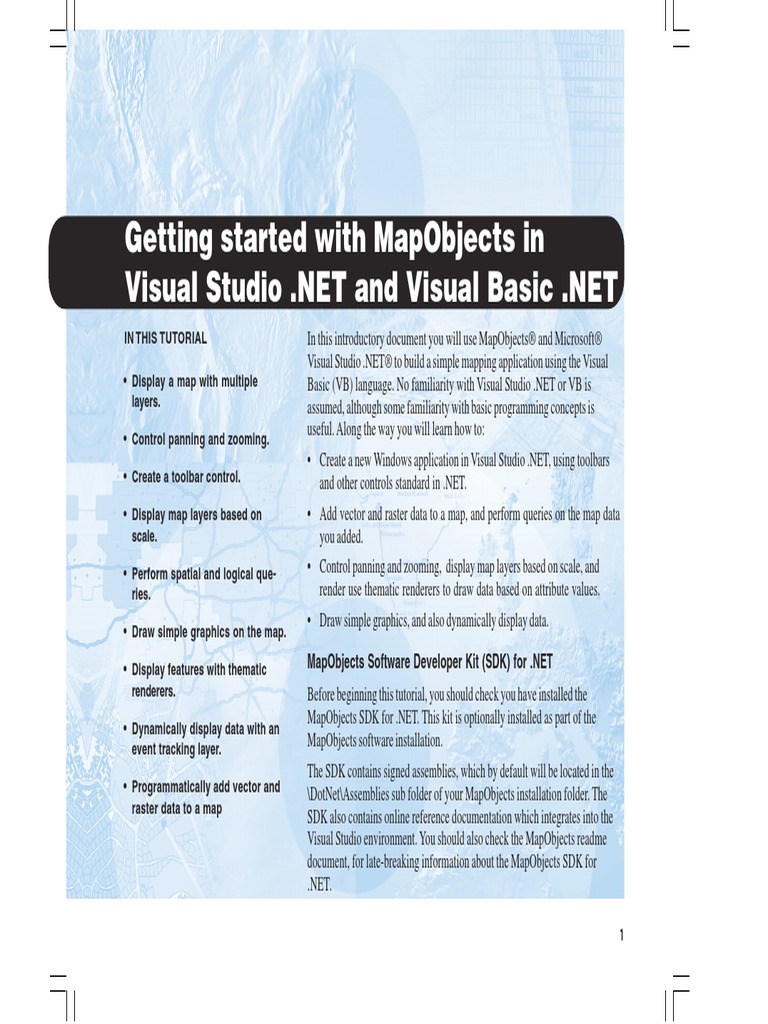 Getting started with MapObjects in Visual Studio .NET and Visual Basic .NET

IN THIS TUTORIAL

• Display a map with multiple layers.

• Control panning and zooming.

• Create a toolbar control.

• Display map layers based on scale.

• Perform spatial and logical queries.

• Draw simple graphics on the map.

• Display features with thematic renderers.

• Dynamically display data with an event tracking layer.

• Programmatically add vector and raster data to a map

In this introductory document you will use MapObjects® and Microsoft® Visual Studio .NET® to build a simple mapping application using the Visual Basic (VB) language. No familiarity with Visual Studio .NET or VB is assumed, although some familiarity with basic programming concepts is useful. Along the way you will learn how to:

• Create a new Windows application in Visual Studio .NET, using toolbars and other controls standard in .NET.

• Add vector and raster data to a map, and perform queries on the map data you added.

• Control panning and zooming, display map layers based on scale, and render use thematic renderers to draw data based on attribute values.

• Draw simple graphics, and also dynamically display data.

MapObjects Software Developer Kit (SDK) for .NET

Before beginning this tutorial, you should check you have installed the MapObjects SDK for .NET. This kit is optionally installed as part of the MapObjects software installation.

The SDK contains signed assemblies, which by default will be located in the \DotNet\Assemblies sub folder of your MapObjects installation folder. The SDK also contains online reference documentation which integrates into the Visual Studio environment. You should also check the MapObjects readme document, for late-breaking information about the MapObjects SDK for .NET.

1